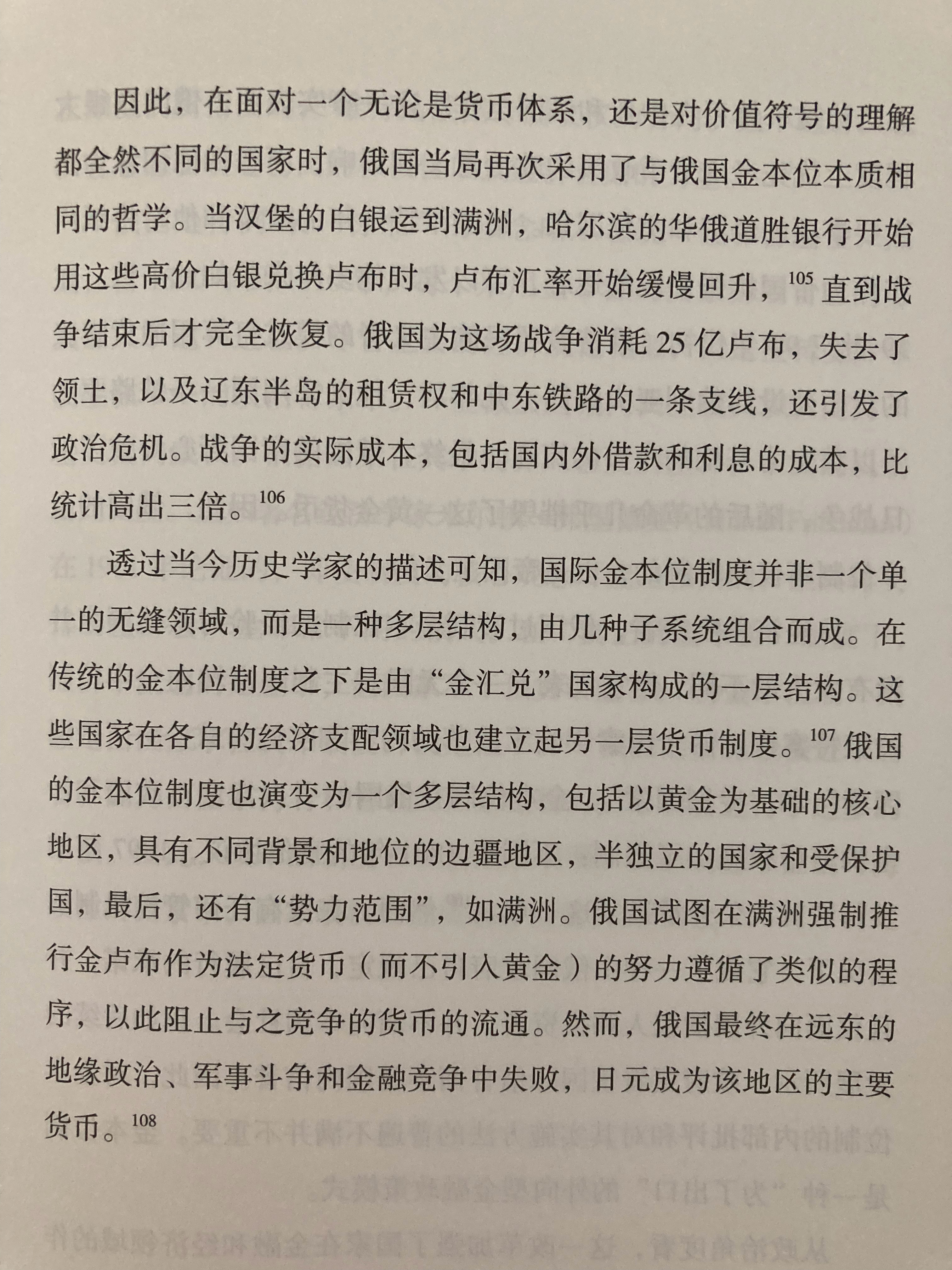 因此，在面对一个无论是货币体系，还是对价值符号的理解都全然不同的国家时，俄国当局再次采用了与俄国金本位本质相同的哲学。当汉堡的白银运到满洲，哈尔滨的华俄道胜银行开始用这些高价白银兑换卢布时，卢布汇率开始缓慢回升，$^{105}$ 直到战争结束后才完全恢复。俄国为这场战争消耗 25 亿卢布，失去了领土，以及辽东半岛的租赁权和中东铁路的一条支线，还引发了政治危机。战争的实际成本，包括国内外借款和利息的成本，比统计高出三倍。$^{106}$

透过当今历史学家的描述可知，国际金本位制度并非一个单一的无缝领域，而是一种多层结构，由几种子系统组合而成。在传统的金本位制度之下是由“金汇兑”国家构成的一层结构。这些国家在各自的经济支配领域也建立起另一层货币制度。$^{107}$ 俄国的金本位制度也演变为一个多层结构，包括以黄金为基础的核心地区，具有不同背景和地位的边疆地区，半独立的国家和受保护国，最后，还有“势力范围”，如满洲。俄国试图在满洲强制推行金卢布作为法定货币（而不引入黄金）的努力遵循了类似的程序，以此阻止与之竞争的货币的流通。然而，俄国最终在远东的地缘政治、军事斗争和金融竞争中失败，日元成为该地区的主要货币。$^{108}$